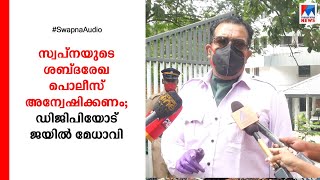 #SwapnaAudio

സ്വപ്നയുടെ ശബ്ദരേഖ പൊലീസ് അന്വേഷിക്കണം; ഡിജിപിയോട് ജയിൽ മേധാവി

NEWS